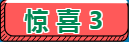 惊喜 3